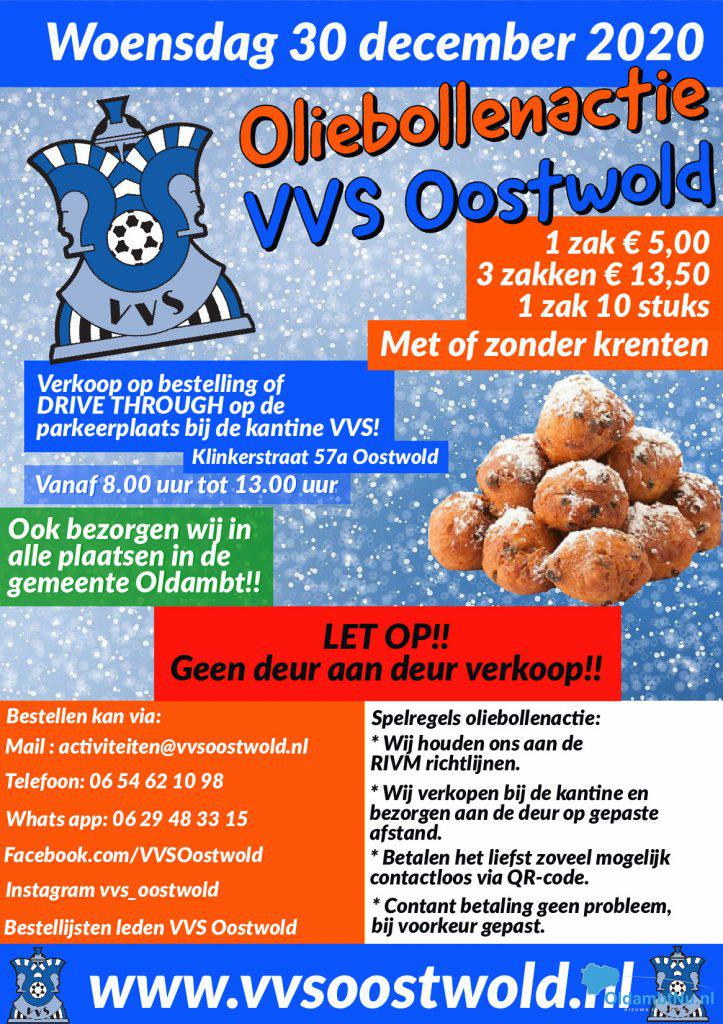 Woensdag 30 december 2020

Oliebollenactie
VVS Oostwold

VVS

1 zak € 5,00
3 zakken € 13,50
1 zak 10 stuks

Met of zonder krenten

Verkoop op bestelling of DRIVE THROUGH op de parkeerplaats bij de kantine VVS!

Klinkerstraat 57a Oostwold

Vanaf 8.00 uur tot 13.00 uur

Ook bezorgen wij in alle plaatsen in de gemeente Oldambt!!

LET OP!!
Geen deur aan deur verkoop!!

Bestellen kan via:

Mail : activiteiten@vvsoostwold.nl

Telefoon: 06 54 62 10 98

Whats app: 06 29 48 33 15

Facebook.com/VVSOostwold

Instagram vvs_oostwold

Bestellijsten leden VVS Oostwold

Spelregels oliebollenactie:

* Wij houden ons aan de RIVM richtlijnen.

* Wij verkopen bij de kantine en bezorgen aan de deur op gepaste afstand.

* Betalen het liefst zoveel mogelijk contactloos via QR-code.

* Contant betaling geen probleem, bij voorkeur gepast.

www.vvsoostwold.nl

OldambtNu.nl